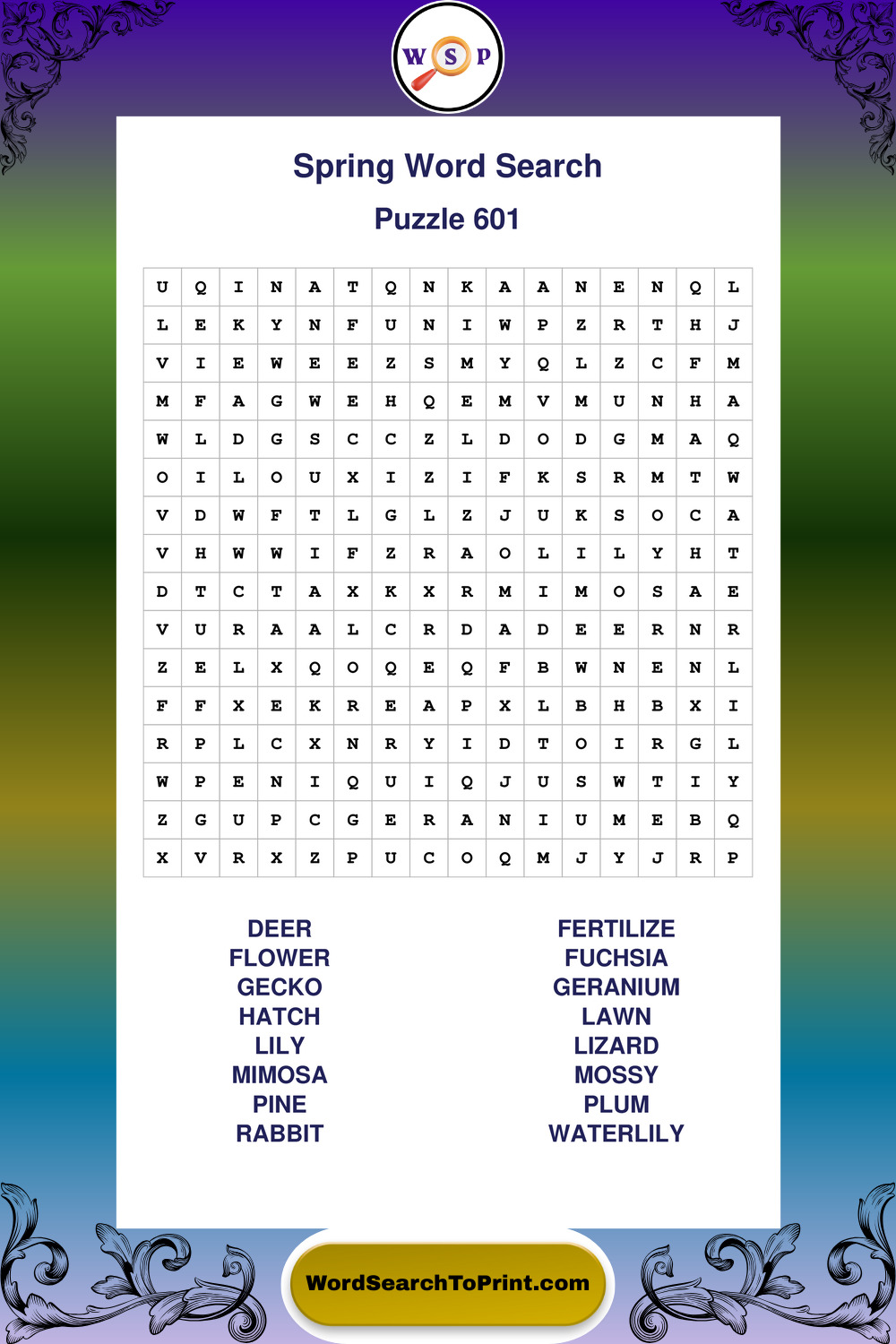 W S P

Spring Word Search

Puzzle 601

| U | Q | I | N | A | T | Q | N | K | A | A | N | E | N | Q | L |
|---|---|---|---|---|---|---|---|---|---|---|---|---|---|---|---|
| L | E | K | Y | N | F | U | N | I | W | P | Z | R | T | H | J |
| V | I | E | W | E | E | Z | S | M | Y | Q | L | Z | C | F | M |
| M | F | A | G | W | E | H | Q | E | M | V | M | U | N | H | A |
| W | L | D | G | S | C | C | Z | L | D | O | D | G | M | A | Q |
| O | I | L | O | U | X | I | Z | I | F | K | S | R | M | T | W |
| V | D | W | F | T | L | G | L | Z | J | U | K | S | O | C | A |
| V | H | W | W | I | F | Z | R | A | O | L | I | L | Y | H | T |
| D | T | C | T | A | X | K | X | R | M | I | M | O | S | A | E |
| V | U | R | A | A | L | C | R | D | A | D | E | E | R | N | R |
| Z | E | L | X | Q | O | Q | E | Q | F | B | W | N | E | N | L |
| F | F | X | E | K | R | E | A | P | X | L | B | H | B | X | I |
| R | P | L | C | X | N | R | Y | I | D | T | O | I | R | G | L |
| W | P | E | N | I | Q | U | I | Q | J | U | S | W | T | I | Y |
| Z | G | U | P | C | G | E | R | A | N | I | U | M | E | B | Q |
| X | V | R | X | Z | P | U | C | O | Q | M | J | Y | J | R | P |

DEER
FLOWER
GECKO
HATCH
LILY
MIMOSA
PINE
RABBIT

FERTILIZE
FUCHSIA
GERANIUM
LAWN
LIZARD
MOSSY
PLUM
WATERLILY

WordSearchToPrint.com